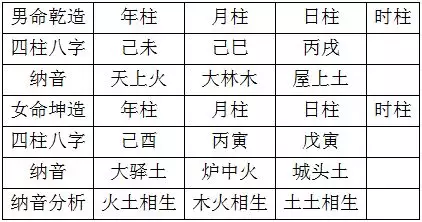 | 男命乾造 | 年柱 | 月柱 | 日柱 | 时柱 |
|---|---|---|---|---|
| 四柱八字 | 己未 | 己巳 | 丙戌 | |
| 纳音 | 天上火 | 大林木 | 屋上土 | |
| 女命坤造 | 年柱 | 月柱 | 日柱 | 时柱 |
| 四柱八字 | 己酉 | 丙寅 | 戊寅 | |
| 纳音 | 大驿土 | 炉中火 | 城头土 | |
| 纳音分析 | 火土相生 | 木火相生 | 土土相生 | |